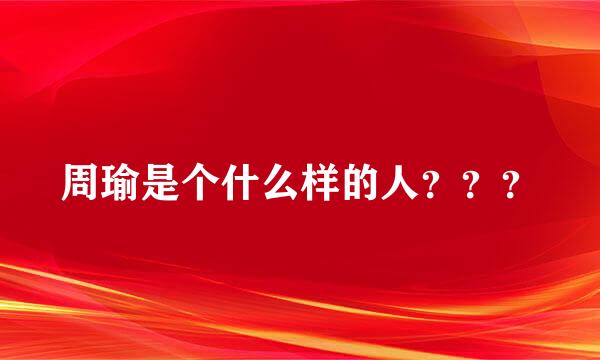 周瑜是个什么样的人？？？